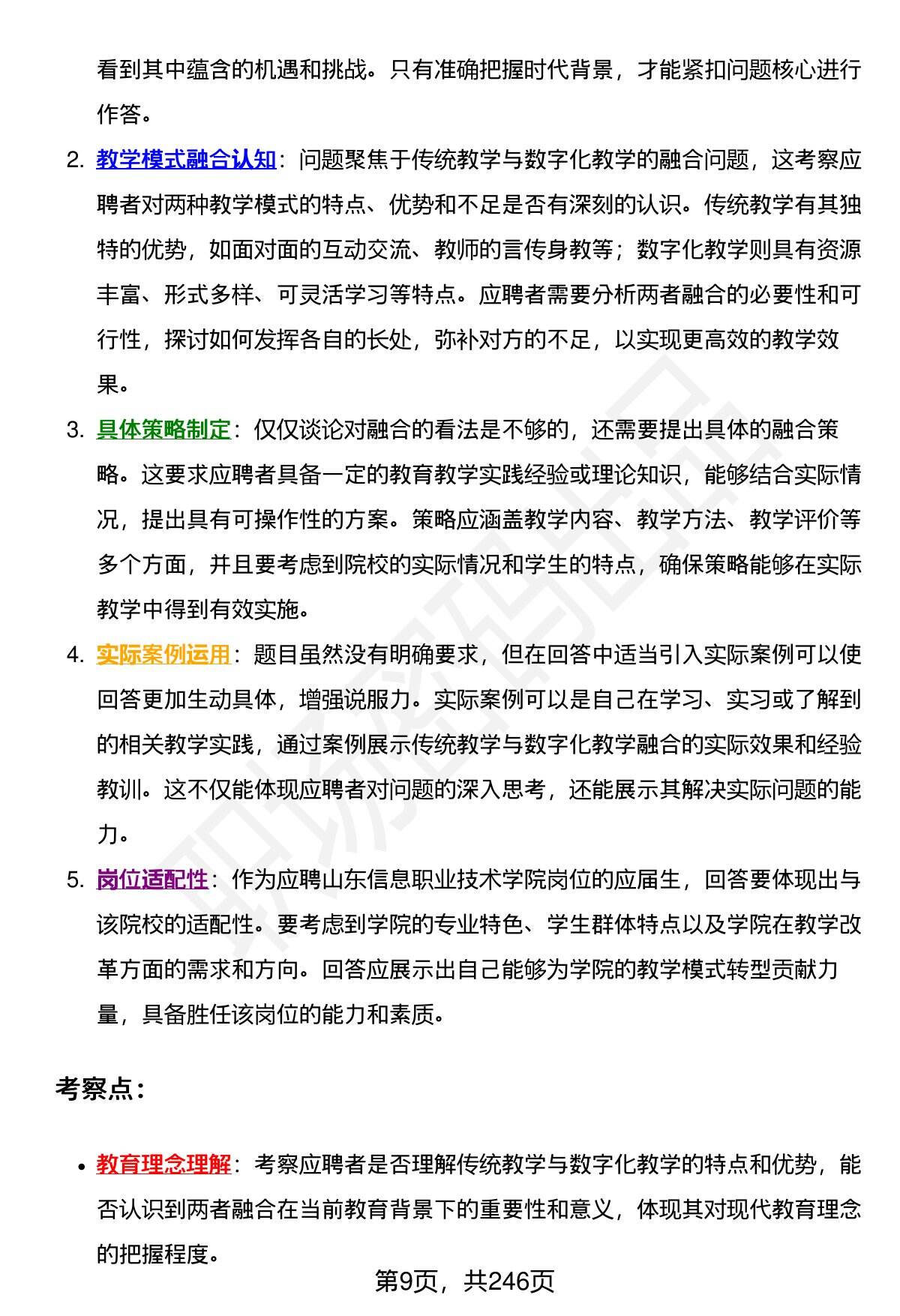 看到其中蕴含的机遇和挑战。只有准确把握时代背景，才能紧扣问题核心进行作答。

2. 教学模式融合认知：问题聚焦于传统教学与数字化教学的融合问题，这考察应聘者对两种教学模式的特点、优势和不足是否有深刻的认识。传统教学有其独特的优势，如面对面的互动交流、教师的言传身教等；数字化教学则具有资源丰富、形式多样、可灵活学习等特点。应聘者需要分析两者融合的必要性和可行性，探讨如何发挥各自的长处，弥补对方的不足，以实现更高效的教学效果。

3. 具体策略制定：仅仅谈论对融合的看法是不够的，还需要提出具体的融合策略。这要求应聘者具备一定的教育教学实践经验或理论知识，能够结合实际情况，提出具有可操作性的方案。策略应涵盖教学内容、教学方法、教学评价等多个方面，并且要考虑到院校的实际情况和学生的特点，确保策略能够在实际教学中得到有效实施。

4. 实际案例运用：题目虽然没有明确要求，但在回答中适当引入实际案例可以使回答更加生动具体，增强说服力。实际案例可以是自己在学习、实习或了解到的相关教学实践，通过案例展示传统教学与数字化教学融合的实际效果和经验教训。这不仅能体现应聘者对问题的深入思考，还能展示其解决实际问题的能力。

5. 岗位适配性：作为应聘山东信息职业技术学院岗位的应届生，回答要体现出与该院校的适配性。要考虑到学院的专业特色、学生群体特点以及学院在教学改革方面的需求和方向。回答应展示出自己能够为学院的教学模式转型贡献力量，具备胜任该岗位的能力和素质。

考察点：

• 教育理念理解：考察应聘者是否理解传统教学与数字化教学的特点和优势，能否认识到两者融合在当前教育背景下的重要性和意义，体现其对现代教育理念的把握程度。

第9页，共246页